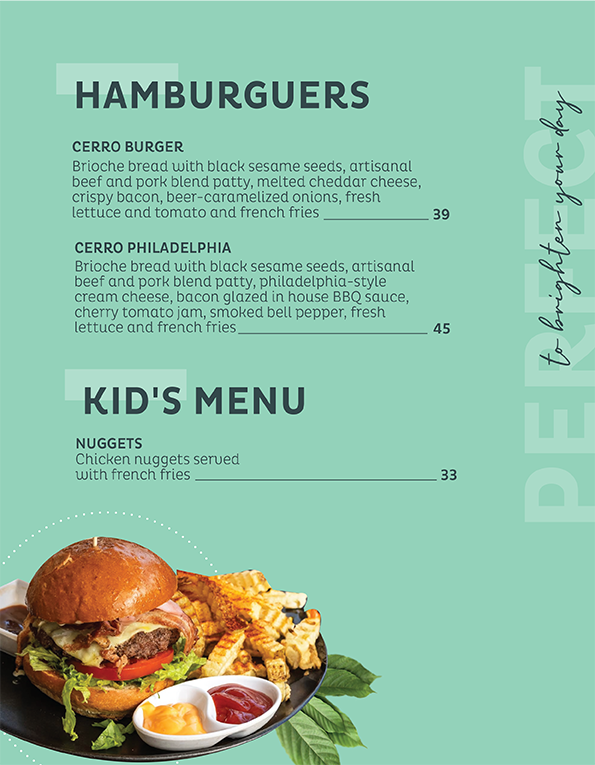 HAMBURGUERS

CERRO BURGER
Brioche bread with black sesame seeds, artisanal beef and pork blend patty, melted cheddar cheese, crispy bacon, beer-caramelized onions, fresh lettuce and tomato and french fries 39

CERRO PHILADELPHIA
Brioche bread with black sesame seeds, artisanal beef and pork blend patty, philadelphia-style cream cheese, bacon glazed in house BBQ sauce, cherry tomato jam, smoked bell pepper, fresh lettuce and french fries 45

KID'S MENU

NUGGETS
Chicken nuggets served with french fries 33

PERFECT
to brighten your day